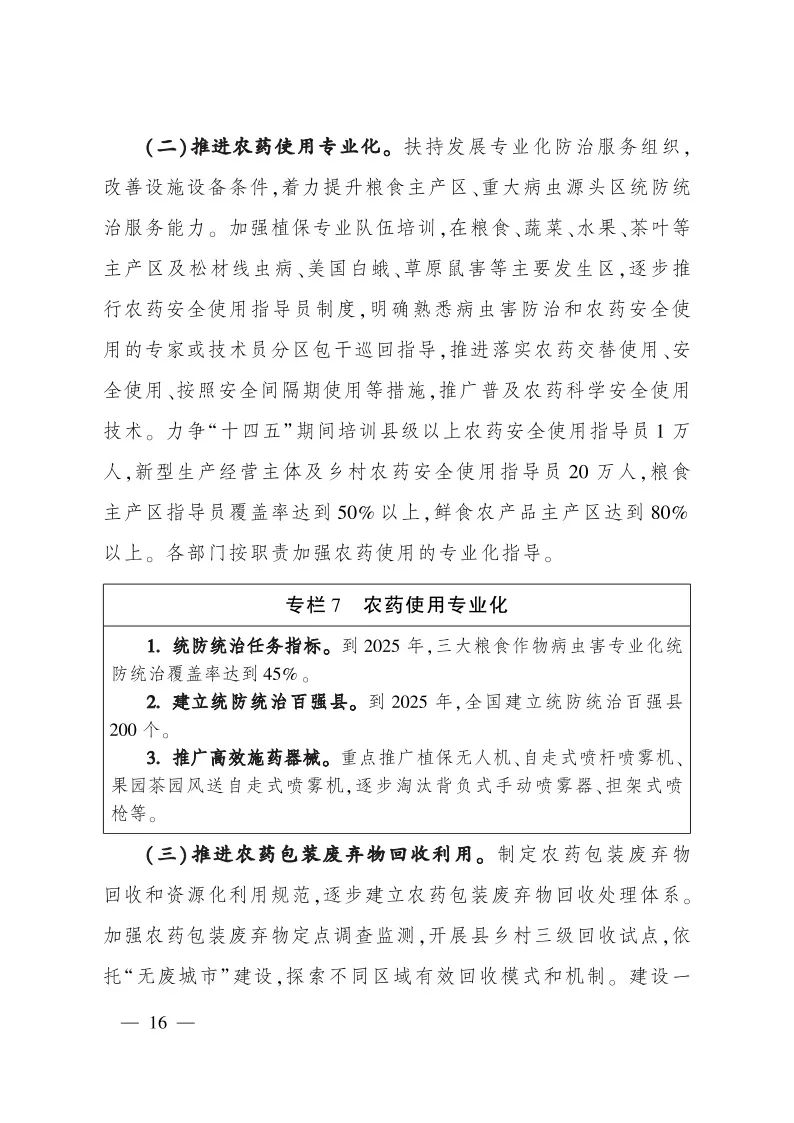 （二）推进农药使用专业化。扶持发展专业化防治服务组织，改善设施设备条件，着力提升粮食主产区、重大病虫源头区统防统治服务能力。加强植保专业队伍培训，在粮食、蔬菜、水果、茶叶等主产区及松材线虫病、美国白蛾、草原鼠害等主要发生区，逐步推行农药安全使用指导员制度，明确熟悉病虫害防治和农药安全使用的专家或技术员分区包干巡回指导，推进落实农药交替使用、安全使用、按照安全间隔期使用等措施，推广普及农药科学安全使用技术。力争“十四五”期间培训县级以上农药安全使用指导员1万人，新型生产经营主体及乡村农药安全使用指导员20万人，粮食主产区指导员覆盖率达到50%以上，鲜食农产品主产区达到80%以上。各部门按职责加强农药使用的专业化指导。

专栏7　农药使用专业化

1. 统防统治任务指标。到2025年，三大粮食作物病虫害专业化统防统治覆盖率达到45%。
2. 建立统防统治百强县。到2025年，全国建立统防统治百强县200个。
3. 推广高效施药器械。重点推广植保无人机、自走式喷杆喷雾机、果园茶园风送自走式喷雾机，逐步淘汰背负式手动喷雾器、担架式喷枪等。

（三）推进农药包装废弃物回收利用。制定农药包装废弃物回收和资源化利用规范，逐步建立农药包装废弃物回收处理体系。加强农药包装废弃物定点调查监测，开展县乡村三级回收试点，依托“无废城市”建设，探索不同区域有效回收模式和机制。建设一

— 16 —